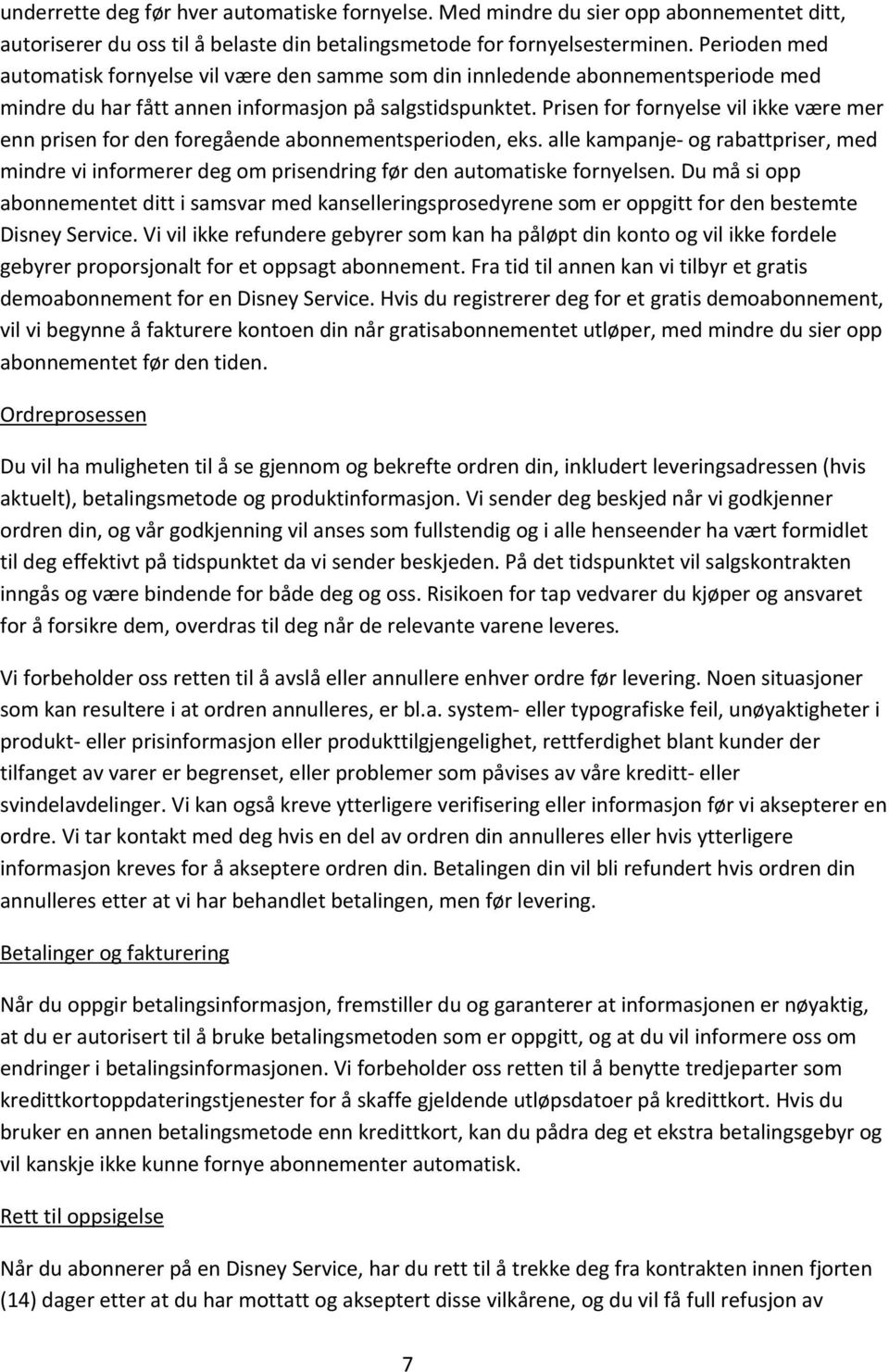 underrette deg før hver automatiske fornyelse. Med mindre du sier opp abonnementet ditt, autoriserer du oss til å belaste din betalingsmetode for fornyelsesterminen. Perioden med automatisk fornyelse vil være den samme som din innledende abonnementsperiode med mindre du har fått annen informasjon på salgstidspunktet. Prisen for fornyelse vil ikke være mer enn prisen for den foregående abonnementsperioden, eks. alle kampanje- og rabattpriser, med mindre vi informerer deg om prisendring før den automatiske fornyelsen. Du må si opp abonnementet ditt i samsvar med kanselleringsprosedyrene som er oppgitt for den bestemte Disney Service. Vi vil ikke refundere gebyrer som kan ha påløpt din konto og vil ikke fordele gebyrer proporsjonalt for et oppsagt abonnement. Fra tid til annen kan vi tilbyr et gratis demoabonnement for en Disney Service. Hvis du registrerer deg for et gratis demoabonnement, vil vi begynne å fakturere kontoen din når gratisabonnementet utløper, med mindre du sier opp abonnementet før den tiden.

Ordreprosessen

Du vil ha muligheten til å se gjennom og bekrefte ordren din, inkludert leveringsadressen (hvis aktuelt), betalingsmetode og produktinformasjon. Vi sender deg beskjed når vi godkjenner ordren din, og vår godkjenning vil anses som fullstendig og i alle henseender ha vært formidlet til deg effektivt på tidspunktet da vi sender beskjeden. På det tidspunktet vil salgskontrakten inngås og være bindende for både deg og oss. Risikoen for tap vedvarer du kjøper og ansvaret for å forsikre dem, overdras til deg når de relevante varene leveres.

Vi forbeholder oss retten til å avslå eller annullere enhver ordre før levering. Noen situasjoner som kan resultere i at ordren annulleres, er bl.a. system- eller typografiske feil, unøyaktigheter i produkt- eller prisinformasjon eller produkttilgjengelighet, rettferdighet blant kunder der tilfanget av varer er begrenset, eller problemer som påvises av våre kreditt- eller svindelavdelinger. Vi kan også kreve ytterligere verifisering eller informasjon før vi aksepterer en ordre. Vi tar kontakt med deg hvis en del av ordren din annulleres eller hvis ytterligere informasjon kreves for å akseptere ordren din. Betalingen din vil bli refundert hvis ordren din annulleres etter at vi har behandlet betalingen, men før levering.

Betalinger og fakturering

Når du oppgir betalingsinformasjon, fremstiller du og garanterer at informasjonen er nøyaktig, at du er autorisert til å bruke betalingsmetoden som er oppgitt, og at du vil informere oss om endringer i betalingsinformasjonen. Vi forbeholder oss retten til å benytte tredjeparter som kredittkortoppdateringstjenester for å skaffe gjeldende utløpsdatoer på kredittkort. Hvis du bruker en annen betalingsmetode enn kredittkort, kan du pådra deg et ekstra betalingsgebyr og vil kanskje ikke kunne fornye abonnementer automatisk.

Rett til oppsigelse

Når du abonnerer på en Disney Service, har du rett til å trekke deg fra kontrakten innen fjorten (14) dager etter at du har mottatt og akseptert disse vilkårene, og du vil få full refusjon av

7